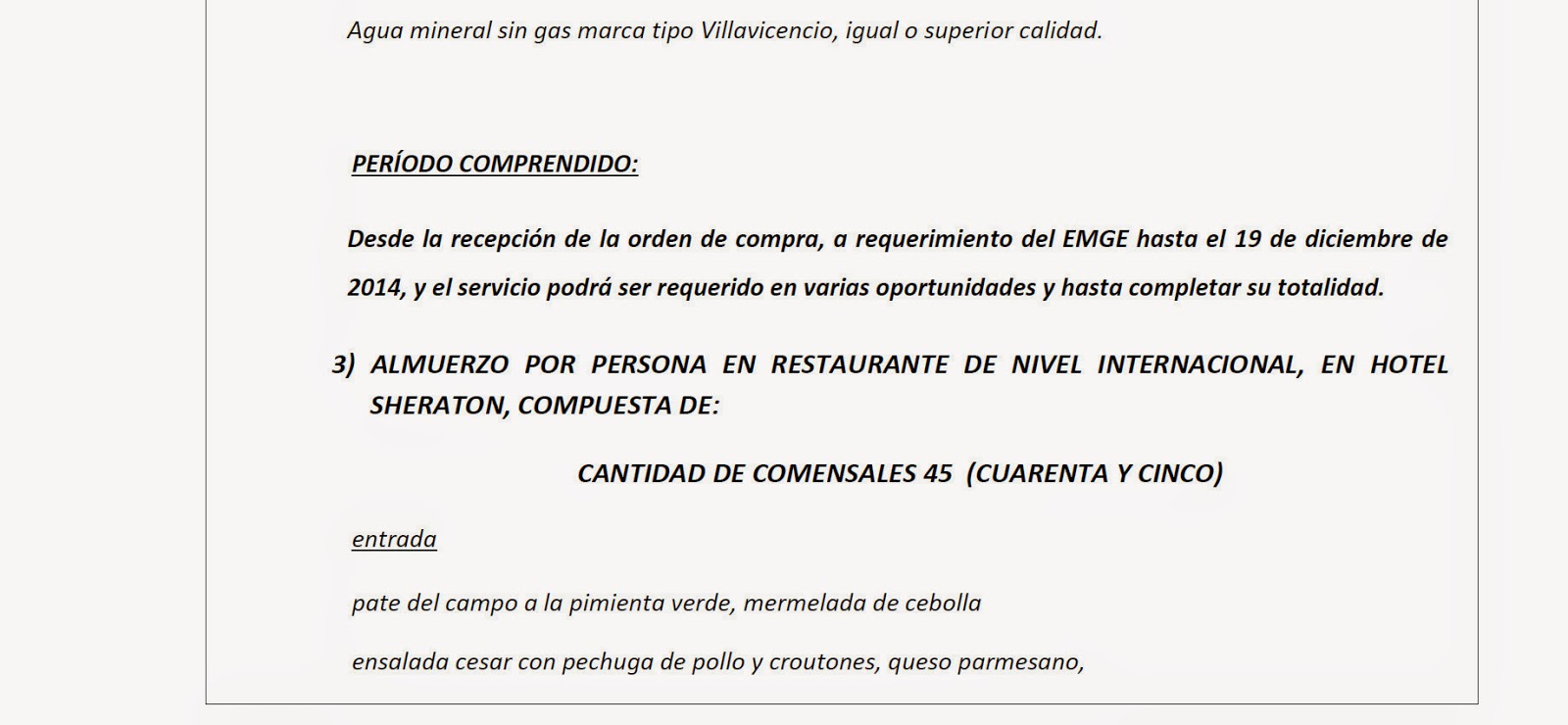 Agua mineral sin gas marca tipo Villavicencio, igual o superior calidad.

PERÍODO COMPRENDIDO:

Desde la recepción de la orden de compra, a requerimiento del EMGE hasta el 19 de diciembre de 2014, y el servicio podrá ser requerido en varias oportunidades y hasta completar su totalidad.

3) ALMUERZO POR PERSONA EN RESTAURANTE DE NIVEL INTERNACIONAL, EN HOTEL SHERATON, COMPUESTA DE:

CANTIDAD DE COMENSALES 45 (CUARENTA Y CINCO)

entrada

pate del campo a la pimienta verde, mermelada de cebolla

ensalada cesar con pechuga de pollo y croutones, queso parmesano,